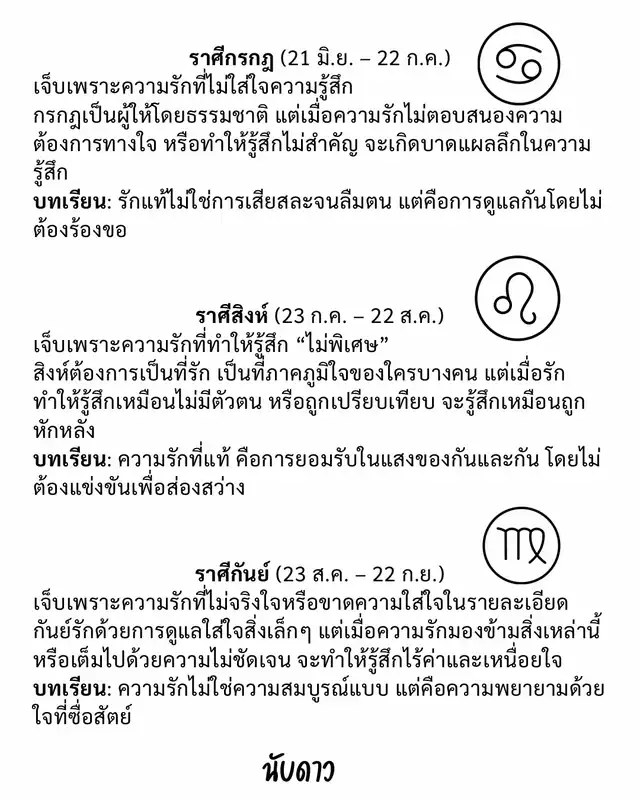 ราศีกรกฎ (21 มิ.ย. – 22 ก.ค.)
เจ็บเพราะความรักที่ไม่ใส่ใจความรู้สึก
กรกฎเป็นผู้ให้โดยธรรมชาติ แต่เมื่อความรักไม่ตอบสนองความต้องการทางใจ หรือทำให้รู้สึกไม่สำคัญ จะเกิดบาดแผลลึกในความรู้สึก
บทเรียน: รักแท้ไม่ใช่การเสียสละจนลืมตน แต่คือการดูแลกันโดยไม่ต้องร้องขอ

ราศีสิงห์ (23 ก.ค. – 22 ส.ค.)
เจ็บเพราะความรักที่ทำให้รู้สึก “ไม่พิเศษ”
สิงห์ต้องการเป็นที่รัก เป็นที่ภาคภูมิใจของใครบางคน แต่เมื่อรักทำให้รู้สึกเหมือนไม่มีตัวตน หรือถูกเปรียบเทียบ จะรู้สึกเหมือนถูกหักหลัง
บทเรียน: ความรักที่แท้ คือการยอมรับในแสงของกันและกัน โดยไม่ต้องแข่งขันเพื่อส่องสว่าง

ราศีกันย์ (23 ส.ค. – 22 ก.ย.)
เจ็บเพราะความรักที่ไม่จริงใจหรือขาดความใส่ใจในรายละเอียด
กันย์รักด้วยการดูแลใส่ใจสิ่งเล็กๆ แต่เมื่อความรักมองข้ามสิ่งเหล่านี้ หรือเต็มไปด้วยความไม่ชัดเจน จะทำให้รู้สึกไร้ค่าและเหนื่อยใจ
บทเรียน: ความรักไม่ใช่ความสมบูรณ์แบบ แต่คือความพยายามด้วยใจที่ซื่อสัตย์

นับดาว